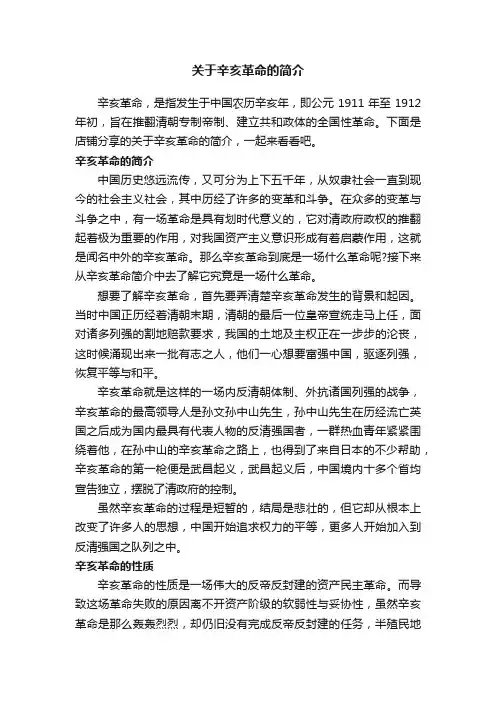 关于辛亥革命的简介

辛亥革命，是指发生于中国农历辛亥年，即公元 1911 年至 1912 年初，旨在推翻清朝专制帝制、建立共和政体的全国性革命。下面是店铺分享的关于辛亥革命的简介，一起来看看吧。

辛亥革命的简介

中国历史悠远流传，又可分为上下五千年，从奴隶社会一直到现今的社会主义社会，其中历经了许多的变革和斗争。在众多的变革与斗争之中，有一场革命是具有划时代意义的，它对清政府政权的推翻起着极为重要的作用，对我国资产主义意识形成有着启蒙作用，这就是闻名中外的辛亥革命。那么辛亥革命到底是一场什么革命呢?接下来从辛亥革命简介中去了解它究竟是一场什么革命。

想要了解辛亥革命，首先要弄清楚辛亥革命发生的背景和起因。当时中国正历经着清朝末期，清朝的最后一位皇帝宣统走马上任，面对诸多列强的割地赔款要求，我国的土地及主权正在一步步的沦丧，这时候涌现出来一批有志之人，他们一心想要富强中国，驱逐列强，恢复平等与和平。

辛亥革命就是这样的一场内反清朝体制、外抗诸国列强的战争，辛亥革命的最高领导人是孙文孙中山先生，孙中山先生在历经流亡英国之后成为国内最具有代表人物的反清强国者，一群热血青年紧紧围绕着他，在孙中山的辛亥革命之路上，也得到了来自日本的不少帮助，辛亥革命的第一枪便是武昌起义，武昌起义后，中国境内十多个省均宣告独立，摆脱了清政府的控制。

虽然辛亥革命的过程是短暂的，结局是悲壮的，但它却从根本上改变了许多人的思想，中国开始追求权力的平等，更多人开始加入到反清强国之队列之中。

辛亥革命的性质

辛亥革命的性质是一场伟大的反帝反封建的资产民主革命。而导致这场革命失败的原因离不开资产阶级的软弱性与妥协性，虽然辛亥革命是那么轰轰烈烈，却仍旧没有完成反帝反封建的任务，半殖民地